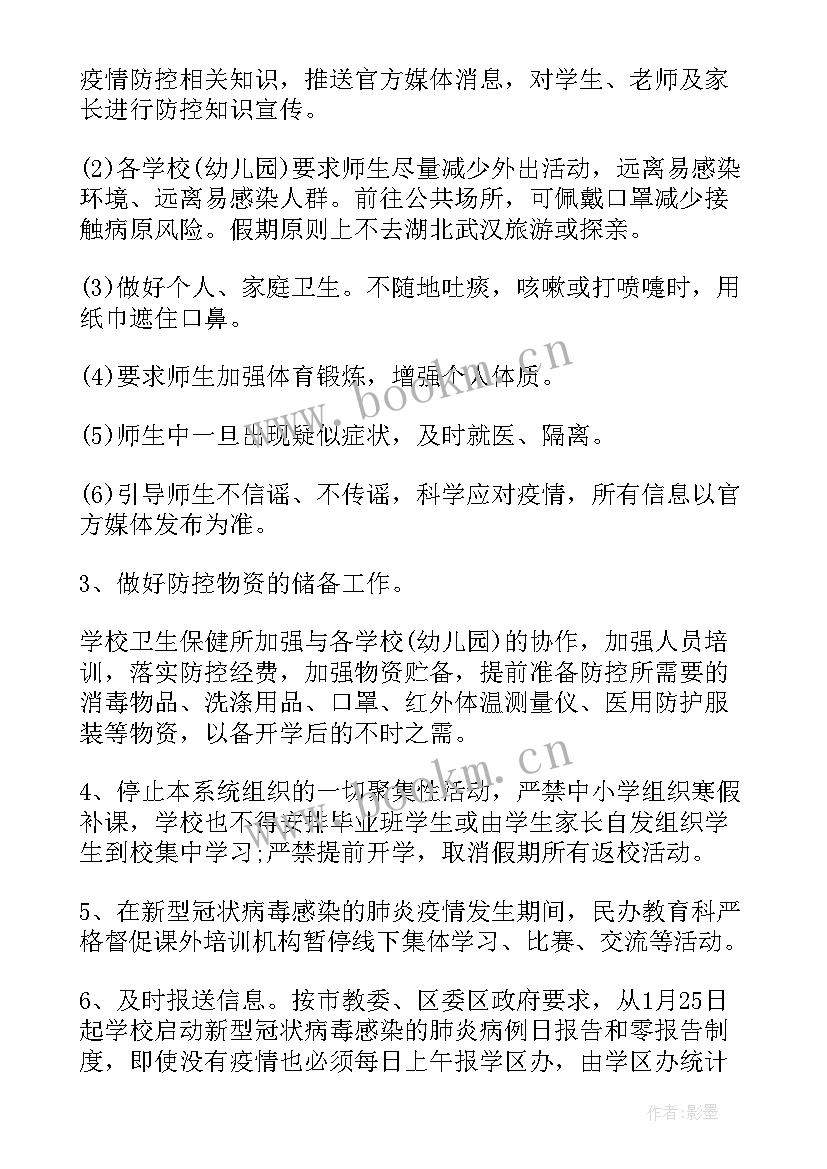 疫情防控相关知识，推送官方媒体消息，对学生、老师及家长进行防控知识宣传。

(2)各学校(幼儿园)要求师生尽量减少外出活动，远离易感染环境、远离易感染人群。前往公共场所，可佩戴口罩减少接触病原风险。假期原则上不去湖北武汉旅游或探亲。

(3)做好个人、家庭卫生。不随地吐痰，咳嗽或打喷嚏时，用纸巾遮住口鼻。

(4)要求师生加强体育锻炼，增强个人体质。

(5)师生中一旦出现疑似症状，及时就医、隔离。

(6)引导师生不信谣、不传谣，科学应对疫情，所有信息以官方媒体发布为准。

3、做好防控物资的储备工作。

学校卫生保健所加强与各学校(幼儿园)的协作，加强人员培训，落实防控经费，加强物资贮备，提前准备防控所需要的消毒物品、洗涤用品、口罩、红外体温测量仪、医用防护服装等物资，以备开学后的不时之需。

4、停止本系统组织的一切聚集性活动，严禁中小学组织寒假补课，学校也不得安排毕业班学生或由学生家长自发组织学生到校集中学习;严禁提前开学，取消假期所有返校活动。

5、在新型冠状病毒感染的肺炎疫情发生期间，民办教育科严格督促课外培训机构暂停线下集体学习、比赛、交流等活动。

6、及时报送信息。按市教委、区委区政府要求，从1月25日起学校启动新型冠状病毒感染的肺炎病例日报告和零报告制度，即使没有疫情也必须每日上午报学区办，由学区办统计

www.bookm.cn

www.bookm.cn

作者:影墨